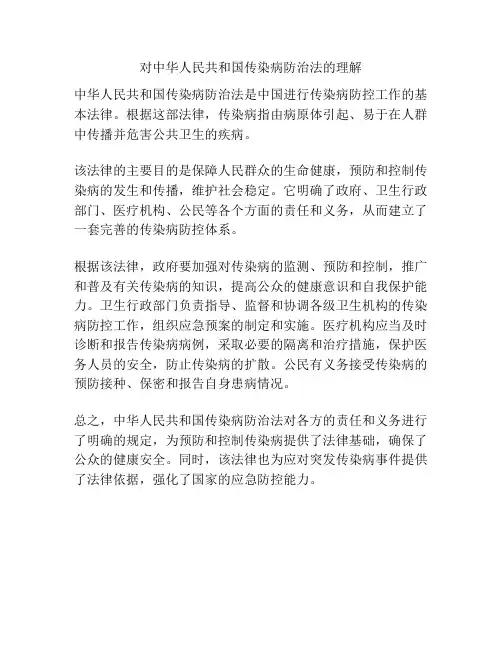 对中华人民共和国传染病防治法的理解

中华人民共和国传染病防治法是中国进行传染病防控工作的基本法律。根据这部法律，传染病指由病原体引起、易于在人群中传播并危害公共卫生的疾病。

该法律的主要目的是保障人民群众的生命健康，预防和控制传染病的发生和传播，维护社会稳定。它明确了政府、卫生行政部门、医疗机构、公民等各个方面的责任和义务，从而建立了一套完善的传染病防控体系。

根据该法律，政府要加强对传染病的监测、预防和控制，推广和普及有关传染病的知识，提高公众的健康意识和自我保护能力。卫生行政部门负责指导、监督和协调各级卫生机构的传染病防控工作，组织应急预案的制定和实施。医疗机构应当及时诊断和报告传染病病例，采取必要的隔离和治疗措施，保护医务人员的安全，防止传染病的扩散。公民有义务接受传染病的预防接种、保密和报告自身患病情况。

总之，中华人民共和国传染病防治法对各方的责任和义务进行了明确的规定，为预防和控制传染病提供了法律基础，确保了公众的健康安全。同时，该法律也为应对突发传染病事件提供了法律依据，强化了国家的应急防控能力。